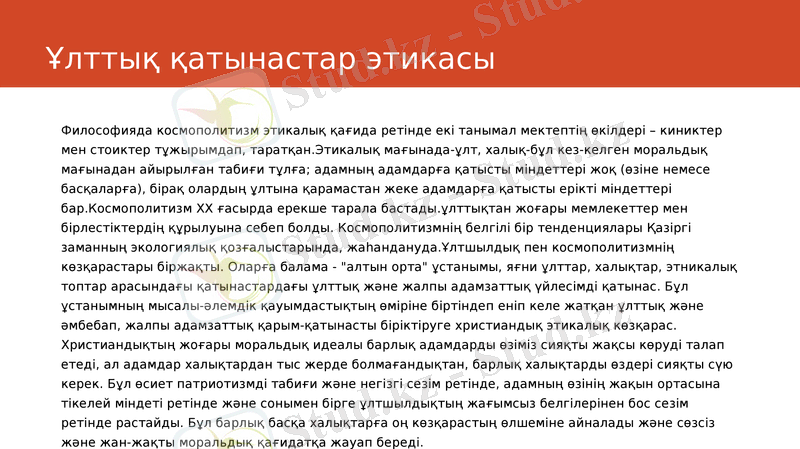 Ұлттық қатынастар этикасы

Философияда космополитизм этикалық қағида ретінде екі танымал мектептің өкілдері – киниктер мен стоиктер тұжырымдап, таратқан.Этикалық мағынада-ұлт, халық-бұл кез-келген моральдық мағынадан айырылған табиғи тұлға; адамның адамдарға қатысты міндеттері жоқ (өзіне немесе басқаларға), бірақ олардың ұлтына қарамастан жеке адамдарға қатысты ерікті міндеттері бар.Космополитизм XX ғасырда ерекше тарала бастады.ұлттықтан жоғары мемлекеттер мен бірлестіктердің құрылуына себеп болды. Космополитизмнің белгілі бір тенденциялары Қазіргі заманның экологиялық қозғалыстарында, жаһандануда.Ұлтшылдық пен космополитизмнің көзқарастары біржақты. Оларға балама - "алтын орта" ұстанымы, яғни ұлттар, халықтар, этникалық топтар арасындағы қатынастардағы ұлттық және жалпы адамзаттық үйлесімді қатынас. Бұл ұстанымның мысалы-әлемдік қауымдастықтың өміріне біртіндеп еніп келе жатқан ұлттық және әмбебап, жалпы адамзаттық қарым-қатынасты біріктіруге христиандық этикалық көзқарас. Христиандықтың жоғары моральдық идеалы барлық адамдарды өзіміз сияқты жақсы көруді талап етеді, ал адамдар халықтардан тыс жерде болмағандықтан, барлық халықтарды өздері сияқты сүю керек. Бұл өсиет патриотизмді табиғи және негізгі сезім ретінде, адамның өзінің жақын ортасына тікелей міндеті ретінде және сонымен бірге ұлтшылдықтың жағымсыз белгілерінен бос сезім ретінде растайды. Бұл барлық басқа халықтарға оң көзқарастың өлшеміне айналады және сөзсіз және жан-жақты моральдық қағидатқа жауап береді.

Stud.kz - Stud.kz